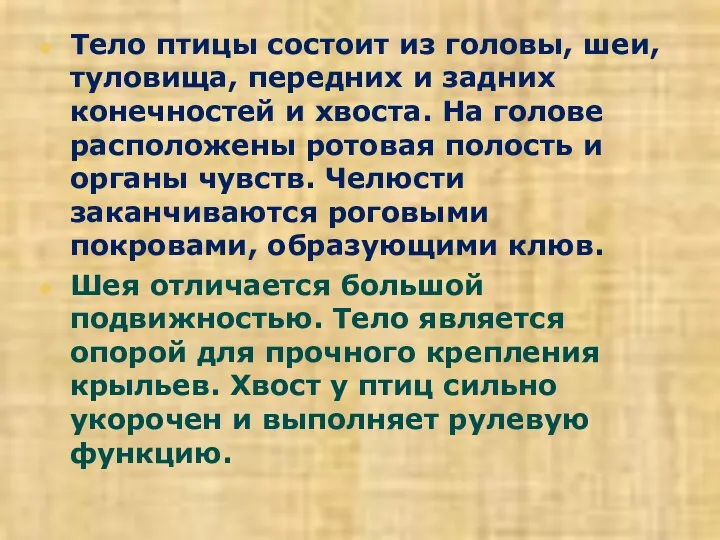 Тело птицы состоит из головы, шеи, туловища, передних и задних конечностей и хвоста. На голове расположены ротовая полость и органы чувств. Челюсти заканчиваются роговыми покровами, образующими клюв.

Шея отличается большой подвижностью. Тело является опорой для прочного крепления крыльев. Хвост у птиц сильно укорочен и выполняет рулевую функцию.